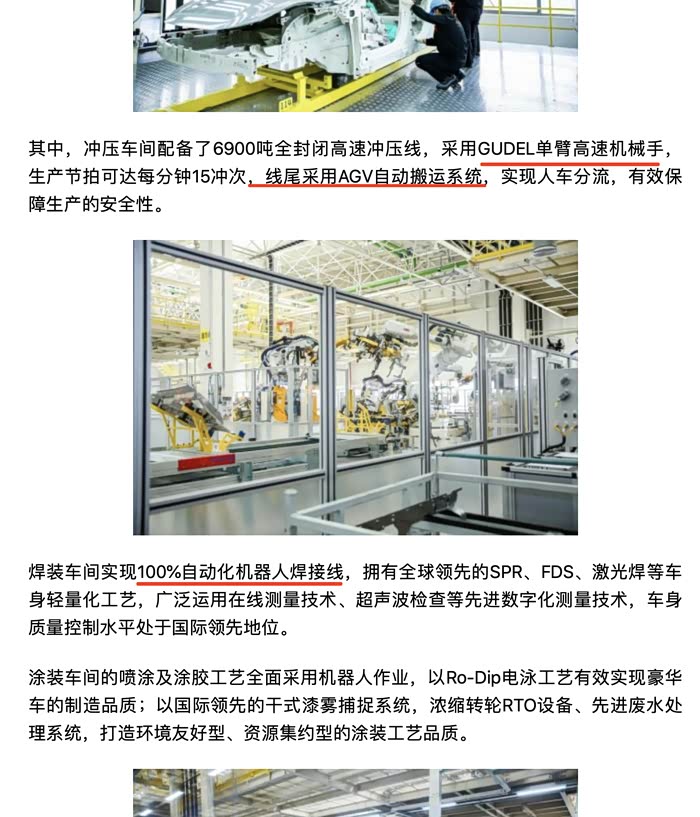 其中，冲压车间配备了6900吨全封闭高速冲压线，采用GUDEL单臂高速机械手，生产节拍可达每分钟15冲次，线尾采用AGV自动搬运系统，实现人车分流，有效保障生产的安全性。

焊装车间实现100%自动化机器人焊接线，拥有全球领先的SPR、FDS、激光焊等车身轻量化工艺，广泛运用在线测量技术、超声波检查等先进数字化测量技术，车身质量控制水平处于国际领先地位。

涂装车间的喷涂及涂胶工艺全面采用机器人作业，以Ro-Dip电泳工艺有效实现豪华车的制造品质；以国际领先的干式漆雾捕捉系统，浓缩转轮RTO设备、先进废水处理系统，打造环境友好型、资源集约型的涂装工艺品质。